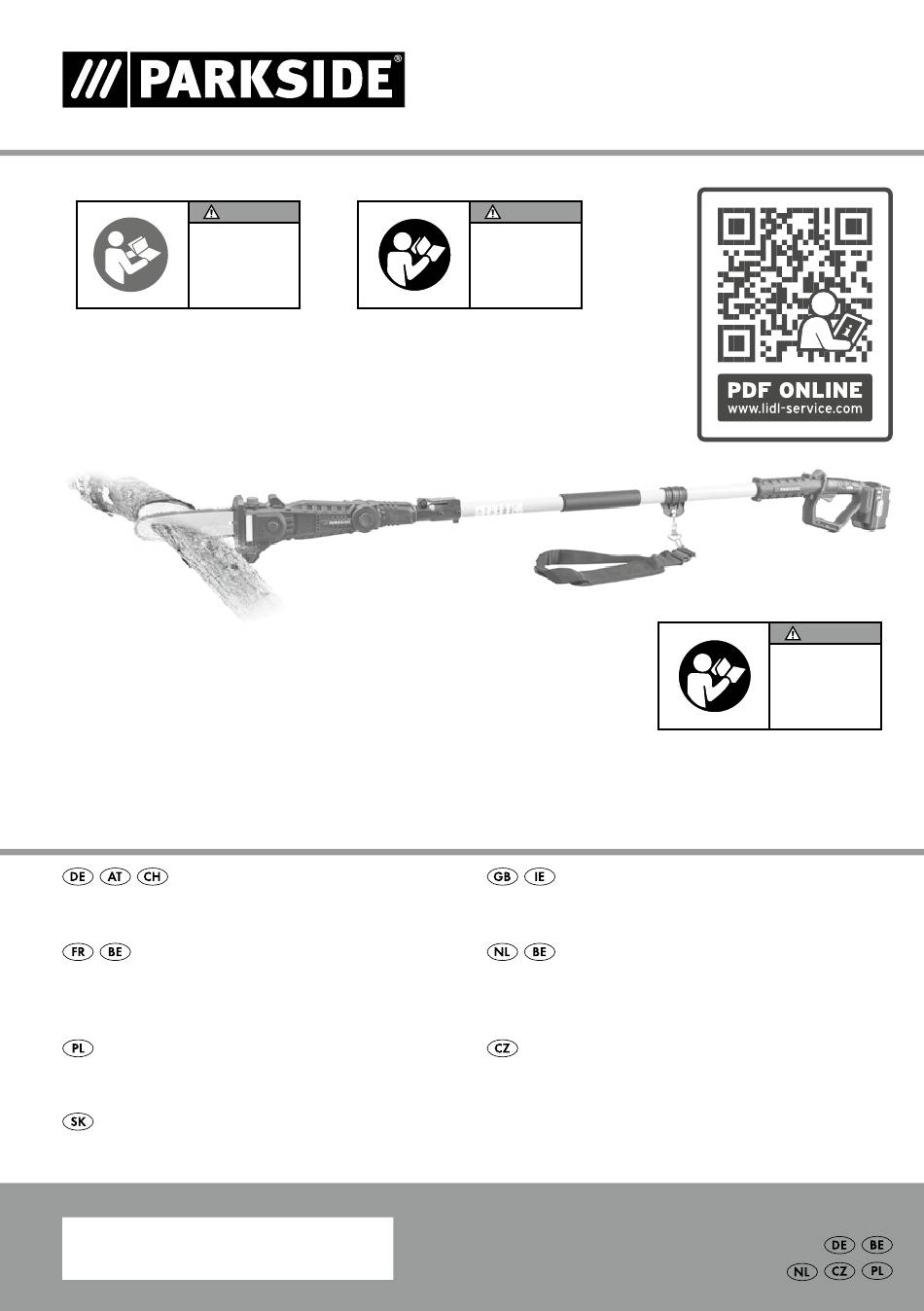 PARKSIDE®

PDF ONLINE
www.lidl-service.com

DE AT CH

GB IE

FR BE

NL BE

PL

CZ

SK

DE BE
NL CZ PL